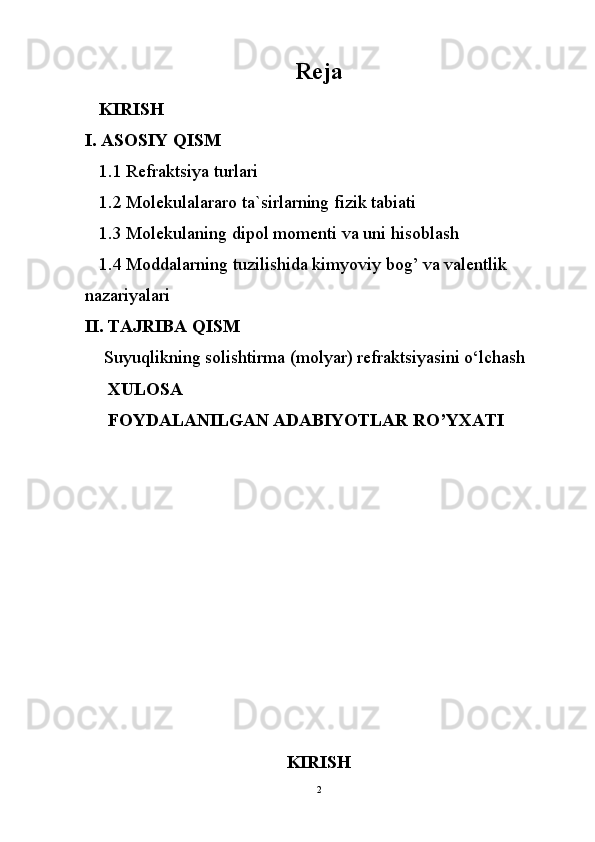 Docx.uz Docx.uz Docx.uz

Reja

KIRISH

I. ASOSIY QISM

1.1 Refraktsiya turlari

1.2 Molekulalararo ta`sirlarning fizik tabiati

1.3 Molekulaning dipol momenti va uni hisoblash

1.4 Moddalarning tuzilishida kimyoviy bog’ va valentlik nazariyalari

Docx.uz Docx.uz Docx.uz

II. TAJRIBA QISM

Suyuqlikning solishtirma (molyar) refraktsiyasini o‘lchash

XULOSA

FOYDALANILGAN ADABIYOTLAR RO’YXATI

Docx.uz Docx.uz Docx.uz

Docx.uz Docx.uz Docx.uz

KIRISH

2